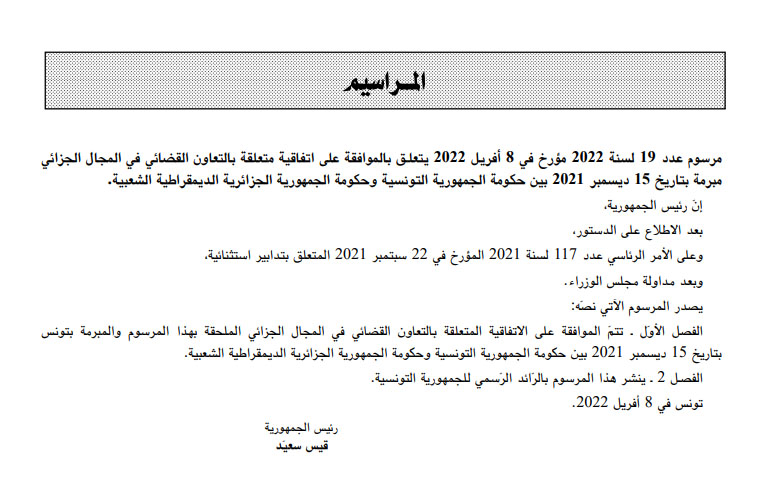 المراسيم

مرسوم عدد 19 لسنة 2022 مؤرخ في 8 أفريل 2022 يتعلق بالموافقة على اتفاقية متعلقة بالتعاون القضائي في المجال الجزائي مبرمة بتاريخ 15 ديسمبر 2021 بين حكومة الجمهورية التونسية وحكومة الجمهورية الجزائرية الديمقراطية الشعبية.

إنّ رئيس الجمهورية،

بعد الاطلاع على الدستور،

وعلى الأمر الرئاسي عدد 117 لسنة 2021 المؤرخ في 22 سبتمبر 2021 المتعلق بتدابير استثنائية،

وبعد مداولة مجلس الوزراء.

يصدر المرسوم الآتي نصّه:

الفصل الأوّل ـ تتمّ الموافقة على الاتفاقية المتعلقة بالتعاون القضائي في المجال الجزائي الملحقة بهذا المرسوم والمبرمة بتونس بتاريخ 15 ديسمبر 2021 بين حكومة الجمهورية التونسية وحكومة الجمهورية الجزائرية الديمقراطية الشعبية.

الفصل 2 ـ ينشر هذا المرسوم بالرّائد الرّسمي للجمهورية التونسية.

تونس في 8 أفريل 2022.

رئيس الجمهورية
قيس سعيّد